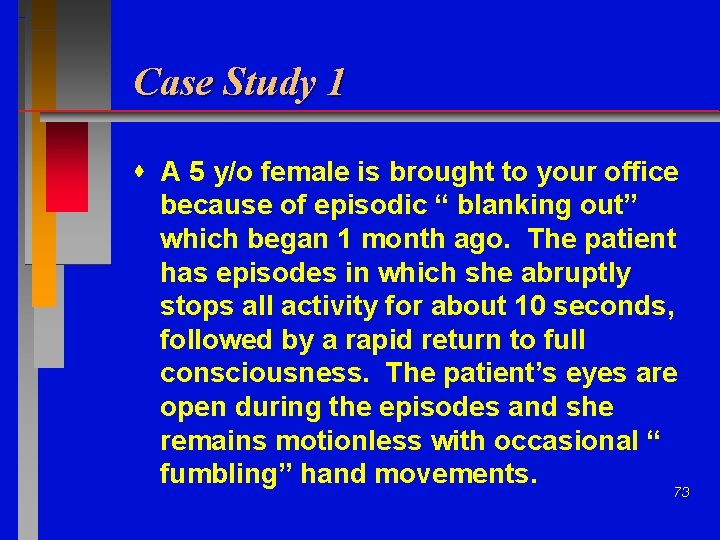 Case Study 1

A 5 y/o female is brought to your office because of episodic “ blanking out” which began 1 month ago. The patient has episodes in which she abruptly stops all activity for about 10 seconds, followed by a rapid return to full consciousness. The patient’s eyes are open during the episodes and she remains motionless with occasional “ fumbling” hand movements.

73